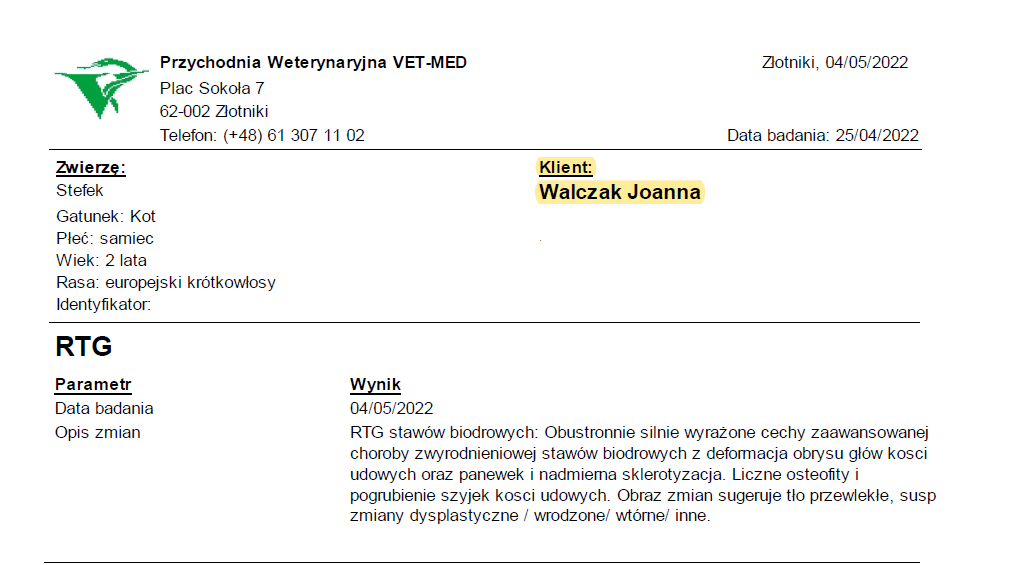 Przychodnia Weterynaryjna VET-MED
Plac Sokoła 7
62-002 Złotniki
Telefon: (+48) 61 307 11 02

Złotniki, 04/05/2022

Data badania: 25/04/2022

Zwierzę:
Stefek
Gatunek: Kot
Płeć: samiec
Wiek: 2 lata
Rasa: europejski krótkowłosy
Identyfikator:

Klient:
Walczak Joanna

RTG

| Parametr | Wynik |
|---|---|
| Data badania | 04/05/2022 |
| Opis zmian | RTG stawów biodrowych: Obustronnie silnie wyrażone cechy zaawansowanej choroby zwyrodnieniowej stawów biodrowych z deformacja obrysu głów kosci udowych oraz panewek i nadmierna sklerotyzacja. Liczne osteofity i pogrubienie szyjek kosci udowych. Obraz zmian sugeruje tło przewlekłe, susp zmiany dysplastyczne / wrodzone/ wtórne/ inne. |